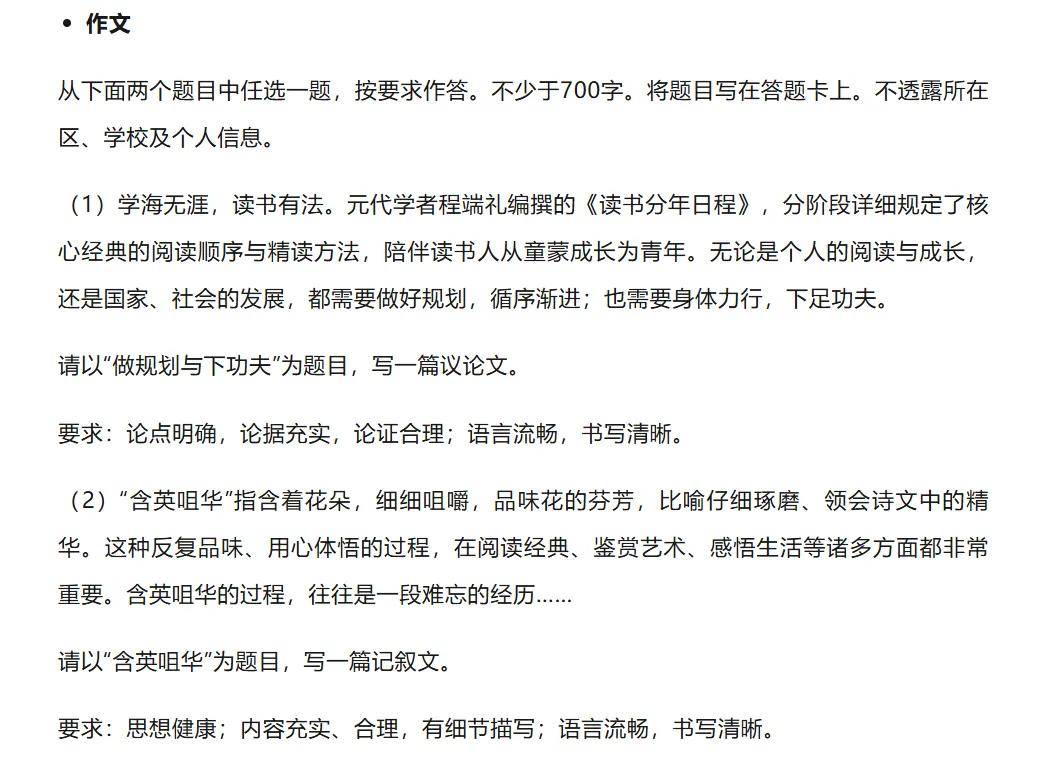 • 作文

从下面两个题目中任选一题，按要求作答。不少于700字。将题目写在答题卡上。不透露所在区、学校及个人信息。

（1）学海无涯，读书有法。元代学者程端礼编撰的《读书分年日程》，分阶段详细规定了核心经典的阅读顺序与精读方法，陪伴读书人从童蒙成长为青年。无论是个人的阅读与成长，还是国家、社会的发展，都需要做好规划，循序渐进；也需要身体力行，下足功夫。

请以“做规划与下功夫”为题目，写一篇议论文。

要求：论点明确，论据充实，论证合理；语言流畅，书写清晰。

（2）“含英咀华”指含着花朵，细细咀嚼，品味花的芬芳，比喻仔细琢磨、领会诗文中的精华。这种反复品味、用心体悟的过程，在阅读经典、鉴赏艺术、感悟生活等诸多方面都非常重要。含英咀华的过程，往往是一段难忘的经历……

请以“含英咀华”为题目，写一篇记叙文。

要求：思想健康；内容充实、合理，有细节描写；语言流畅，书写清晰。